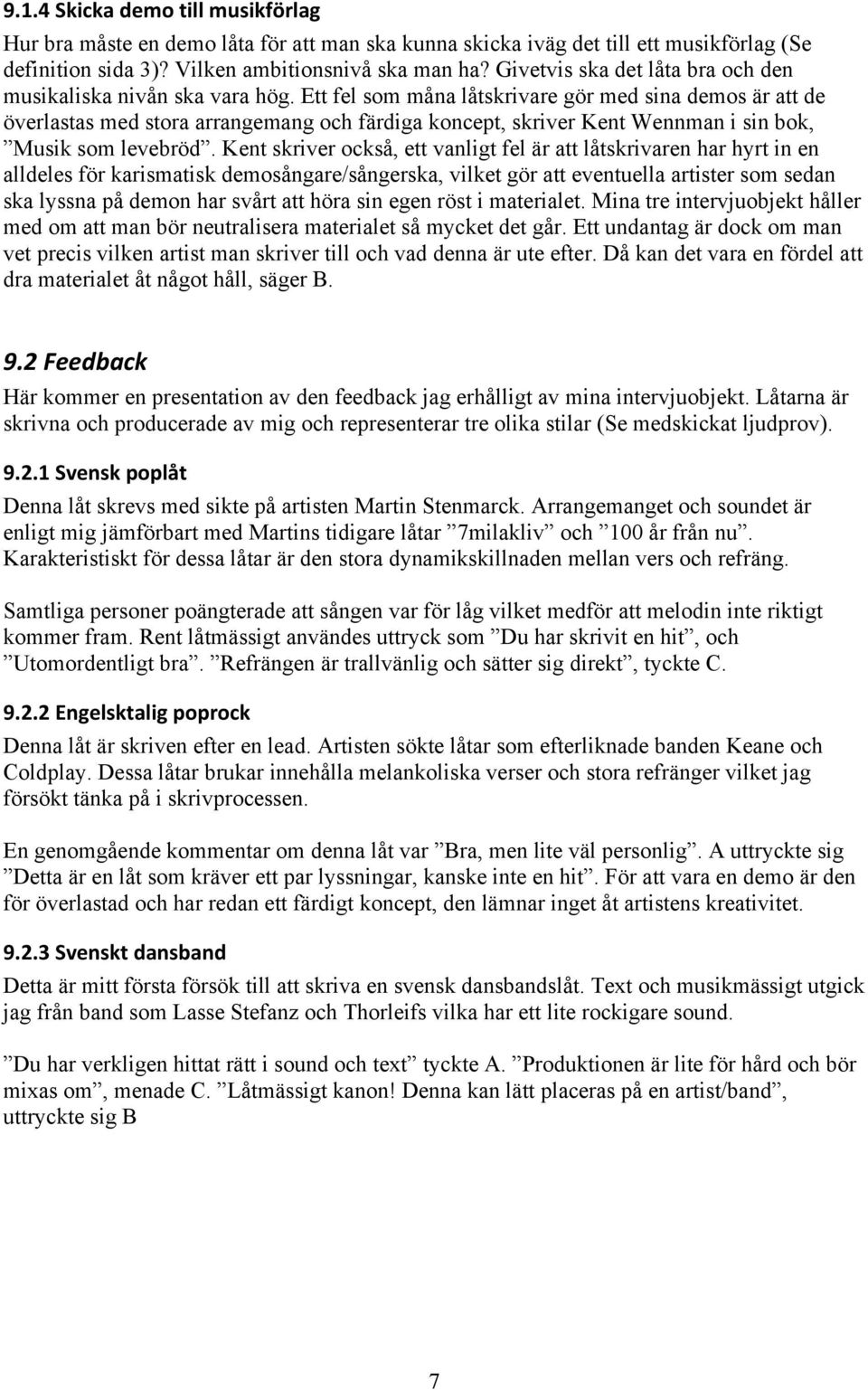 9.1.4 Skicka demo till musikförlag

Hur bra måste en demo låta för att man ska kunna skicka iväg det till ett musikförlag (Se definition sida 3)? Vilken ambitionsnivå ska man ha? Givetvis ska det låta bra och den musikaliska nivån ska vara hög. Ett fel som måna låtskrivare gör med sina demos är att de överlastas med stora arrangemang och färdiga koncept, skriver Kent Wennman i sin bok, ”Musik som levebröd”. Kent skriver också, ett vanligt fel är att låtskrivaren har hyrt in en alldeles för karismatisk demosångare/sångerska, vilket gör att eventuella artister som sedan ska lyssna på demon har svårt att höra sin egen röst i materialet. Mina tre intervjuobjekt håller med om att man bör neutralisera materialet så mycket det går. Ett undantag är dock om man vet precis vilken artist man skriver till och vad denna är ute efter. Då kan det vara en fördel att dra materialet åt något håll, säger B.

9.2 Feedback

Här kommer en presentation av den feedback jag erhålligt av mina intervjuobjekt. Låtarna är skrivna och producerade av mig och representerar tre olika stilar (Se medskickat ljudprov).

9.2.1 Svensk poplåt

Denna låt skrevs med sikte på artisten Martin Stenmarck. Arrangemanget och soundet är enligt mig jämförbart med Martins tidigare låtar ”7milakliv” och ”100 år från nu”. Karakteristiskt för dessa låtar är den stora dynamikskillnaden mellan vers och refräng.

Samtliga personer poängterade att sången var för låg vilket medför att melodin inte riktigt kommer fram. Rent låtmässigt användes uttryck som ”Du har skrivit en hit”, och ”Utomordentligt bra”. ”Refrängen är trallvänlig och sätter sig direkt”, tyckte C.

9.2.2 Engelsktalig poprock

Denna låt är skriven efter en lead. Artisten sökte låtar som efterliknade banden Keane och Coldplay. Dessa låtar brukar innehålla melankoliska verser och stora refränger vilket jag försökt tänka på i skrivprocessen.

En genomgående kommentar om denna låt var ”Bra, men lite väl personlig”. A uttryckte sig ”Detta är en låt som kräver ett par lyssningar, kanske inte en hit”. För att vara en demo är den för överlastad och har redan ett färdigt koncept, den lämnar inget åt artistens kreativitet.

9.2.3 Svenskt dansband

Detta är mitt första försök till att skriva en svensk dansbandslåt. Text och musikmässigt utgick jag från band som Lasse Stefanz och Thorleifs vilka har ett lite rockigare sound.

”Du har verkligen hittat rätt i sound och text” tyckte A. ”Produktionen är lite för hård och bör mixas om”, menade C. ”Låtmässigt kanon! Denna kan lätt placeras på en artist/band”, uttryckte sig B

7